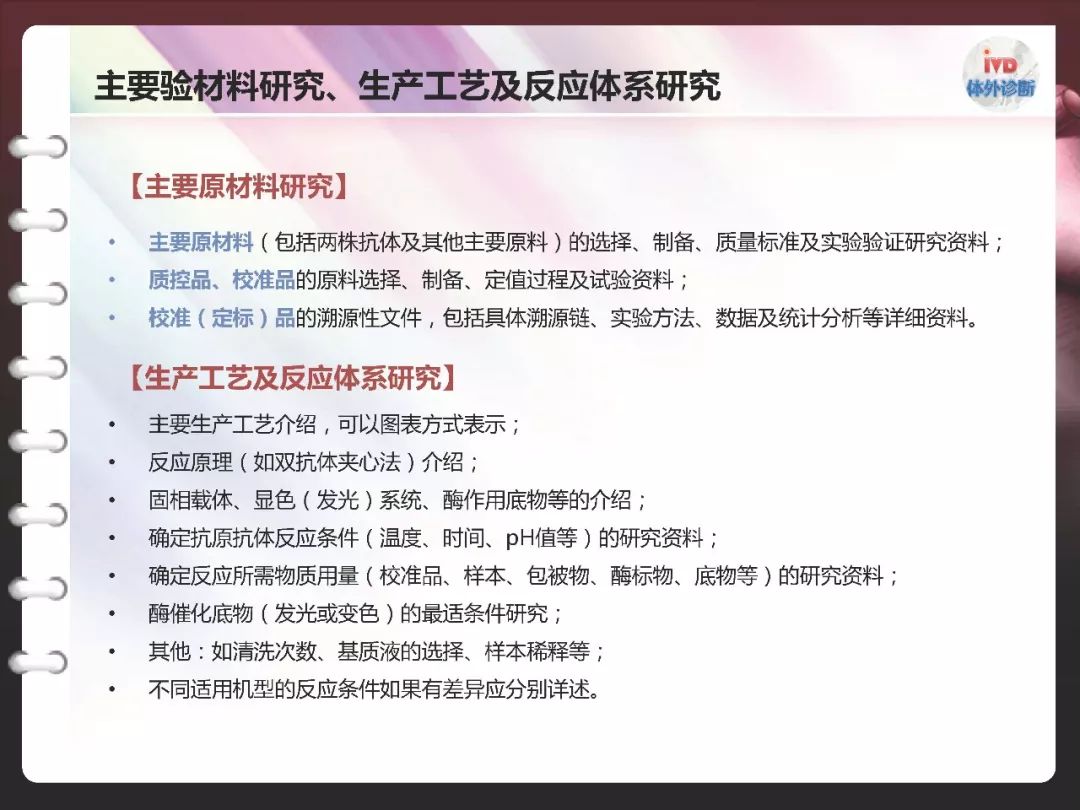 主要验材料研究、生产工艺及反应体系研究

ivD
体外诊断

【主要原材料研究】

• 主要原材料（包括两株抗体及其他主要原料）的选择、制备、质量标准及实验验证研究资料；
• 质控品、校准品的原料选择、制备、定值过程及试验资料；
• 校准（定标）品的溯源性文件，包括具体溯源链、实验方法、数据及统计分析等详细资料。

【生产工艺及反应体系研究】

• 主要生产工艺介绍，可以图表方式表示；
• 反应原理（如双抗体夹心法）介绍；
• 固相载体、显色（发光）系统、酶作用底物等的介绍；
• 确定抗原抗体反应条件（温度、时间、pH值等）的研究资料；
• 确定反应所需物质用量（校准品、样本、包被物、酶标物、底物等）的研究资料；
• 酶催化底物（发光或变色）的最适条件研究；
• 其他：如清洗次数、基质液的选择、样本稀释等；
• 不同适用机型的反应条件如果有差异应分别详述。